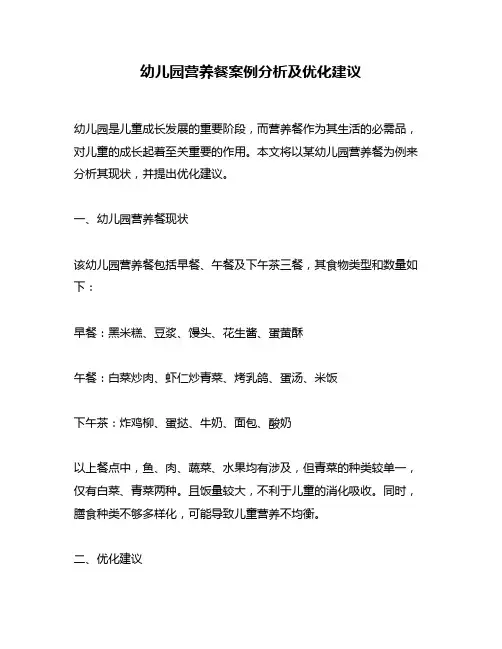 幼儿园营养餐案例分析及优化建议

幼儿园是儿童成长发展的重要阶段，而营养餐作为其生活的必需品，对儿童的成长起着至关重要的作用。本文将以某幼儿园营养餐为例来分析其现状，并提出优化建议。

一、幼儿园营养餐现状

该幼儿园营养餐包括早餐、午餐及下午茶三餐，其食物类型和数量如下：

早餐：黑米糕、豆浆、馒头、花生酱、蛋黄酥

午餐：白菜炒肉、虾仁炒青菜、烤乳鸽、蛋汤、米饭

下午茶：炸鸡柳、蛋挞、牛奶、面包、酸奶

以上餐点中，鱼、肉、蔬菜、水果均有涉及，但青菜的种类较单一，仅有白菜、青菜两种。且饭量较大，不利于儿童的消化吸收。同时，膳食种类不够多样化，可能导致儿童营养不均衡。

二、优化建议